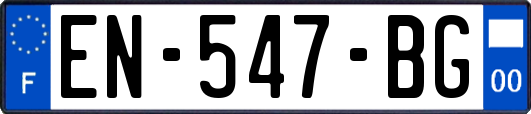 F
EN-547-BG
00